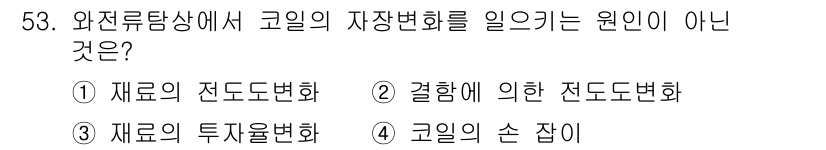 53. 와전류탐상에서 코일의 자장변화를 일으키는 원인이 아닌 것은?

① 재료의 전도도변화
② 결함에 의한 전도도변화
③ 재료의 투자율변화
④ 코일의 손 잡이